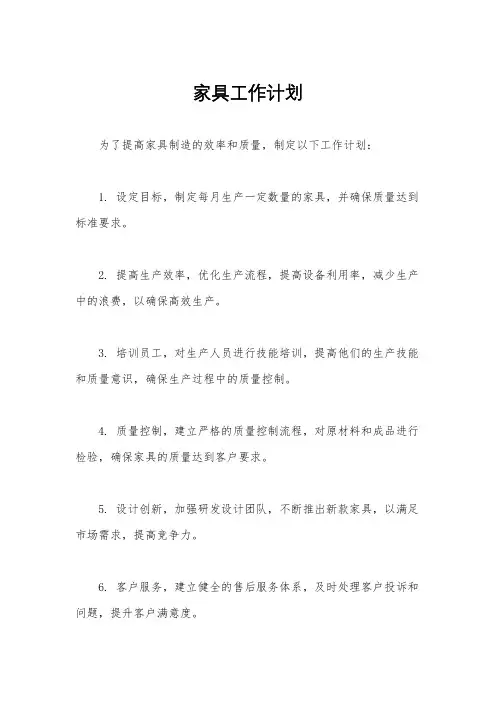 家具工作计划

为了提高家具制造的效率和质量，制定以下工作计划：

1. 设定目标，制定每月生产一定数量的家具，并确保质量达到标准要求。

2. 提高生产效率，优化生产流程，提高设备利用率，减少生产中的浪费，以确保高效生产。

3. 培训员工，对生产人员进行技能培训，提高他们的生产技能和质量意识，确保生产过程中的质量控制。

4. 质量控制，建立严格的质量控制流程，对原材料和成品进行检验，确保家具的质量达到客户要求。

5. 设计创新，加强研发设计团队，不断推出新款家具，以满足市场需求，提高竞争力。

6. 客户服务，建立健全的售后服务体系，及时处理客户投诉和问题，提升客户满意度。